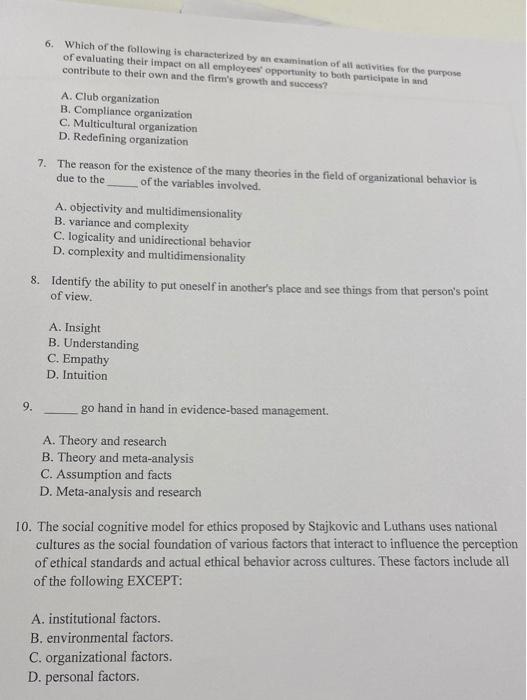 6. Which of the following is characterized by an examination of all activities for the purpose of evaluating their impact on all employees' opportunity to both participate in and contribute to their own and the firm's growth and success?

A. Club organization
B. Compliance organization
C. Multicultural organization
D. Redefining organization

7. The reason for the existence of the many theories in the field of organizational behavior is due to the ______ of the variables involved.

A. objectivity and multidimensionality
B. variance and complexity
C. logicality and unidirectional behavior
D. complexity and multidimensionality

8. Identify the ability to put oneself in another's place and see things from that person's point of view.

A. Insight
B. Understanding
C. Empathy
D. Intuition

9. ______ go hand in hand in evidence-based management.

A. Theory and research
B. Theory and meta-analysis
C. Assumption and facts
D. Meta-analysis and research

10. The social cognitive model for ethics proposed by Stajkovic and Luthans uses national cultures as the social foundation of various factors that interact to influence the perception of ethical standards and actual ethical behavior across cultures. These factors include all of the following EXCEPT:

A. institutional factors.
B. environmental factors.
C. organizational factors.
D. personal factors.